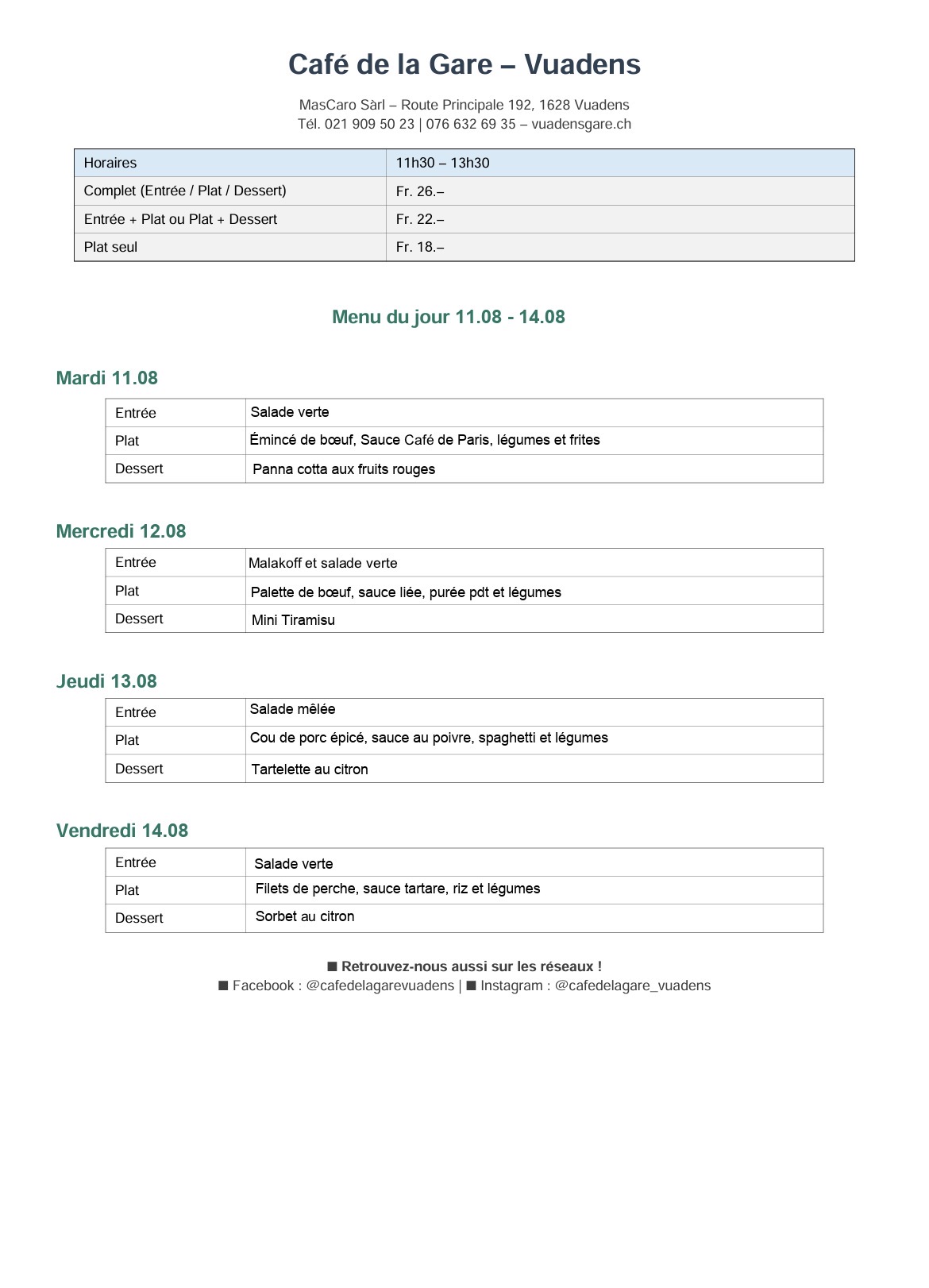 Café de la Gare – Vuadens

MasCaro Sàrl – Route Principale 192, 1628 Vuadens
Tél. 021 909 50 23 | 076 632 69 35 – vuadensgare.ch

| Horaires | 11h30 – 13h30 |
|---|---|
| Complet (Entrée / Plat / Dessert) | Fr. 26.– |
| Entrée + Plat ou Plat + Dessert | Fr. 22.– |
| Plat seul | Fr. 18.– |

Menu du jour 11.08 - 14.08

Mardi 11.08

| Entrée | Salade verte |
|---|---|
| Plat | Émincé de bœuf, Sauce Café de Paris, légumes et frites |
| Dessert | Panna cotta aux fruits rouges |

Mercredi 12.08

| Entrée | Malakoff et salade verte |
|---|---|
| Plat | Palette de bœuf, sauce liée, purée pdt et légumes |
| Dessert | Mini Tiramisu |

Jeudi 13.08

| Entrée | Salade mêlée |
|---|---|
| Plat | Cou de porc épicé, sauce au poivre, spaghetti et légumes |
| Dessert | Tartelette au citron |

Vendredi 14.08

| Entrée | Salade verte |
|---|---|
| Plat | Filets de perche, sauce tartare, riz et légumes |
| Dessert | Sorbet au citron |

■ Retrouvez-nous aussi sur les réseaux !
■ Facebook : @cafedelagarevuadens | ■ Instagram : @cafedelagare_vuadens